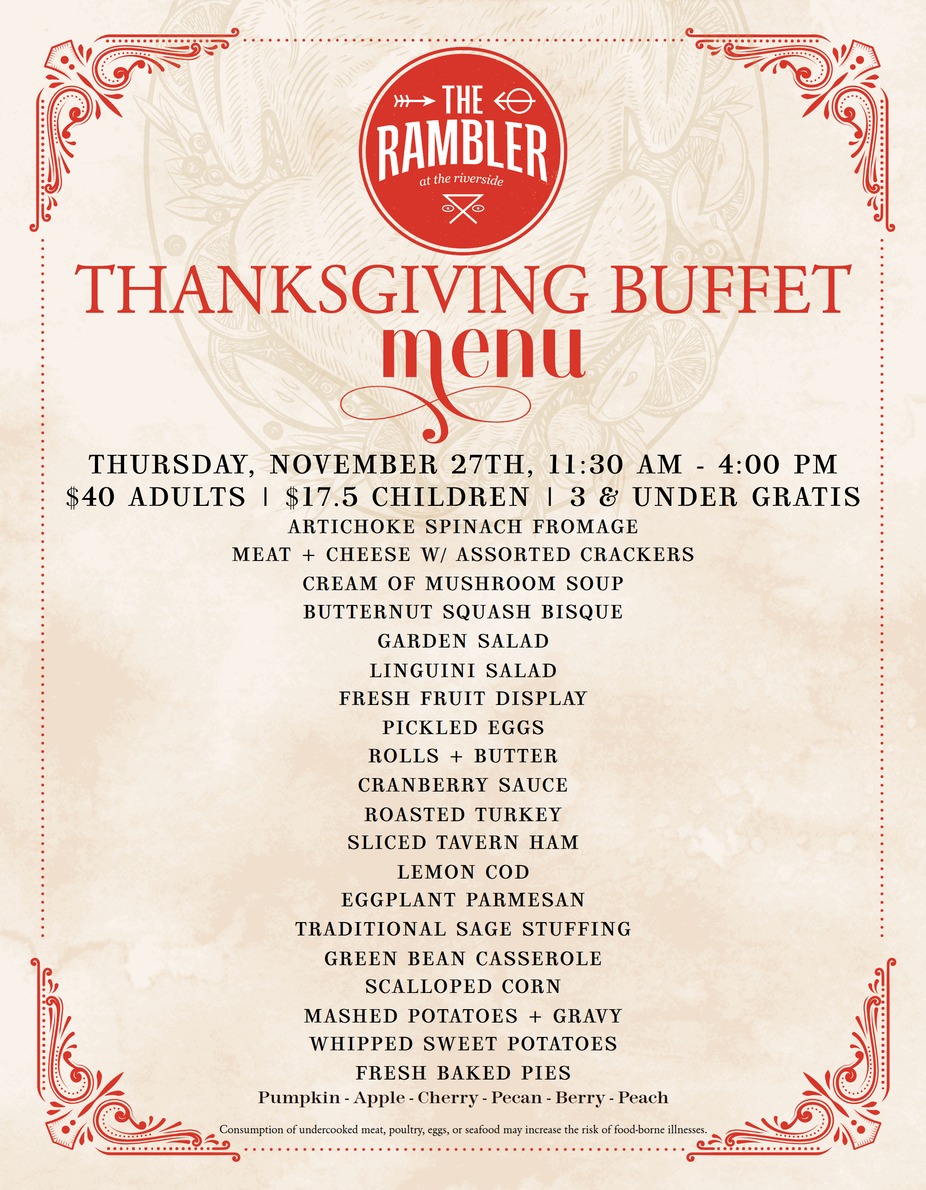 THE
RAMBLER
at the riverside

THANKSGIVING BUFFET
menu

THURSDAY, NOVEMBER 27TH, 11:30 AM - 4:00 PM
$40 ADULTS | $17.5 CHILDREN | 3 & UNDER GRATIS

ARTICHOKE SPINACH FROMAGE
MEAT + CHEESE W/ ASSORTED CRACKERS
CREAM OF MUSHROOM SOUP
BUTTERNUT SQUASH BISQUE
GARDEN SALAD
LINGUINI SALAD
FRESH FRUIT DISPLAY
PICKLED EGGS
ROLLS + BUTTER
CRANBERRY SAUCE
ROASTED TURKEY
SLICED TAVERN HAM
LEMON COD
EGGPLANT PARMESAN
TRADITIONAL SAGE STUFFING
GREEN BEAN CASSEROLE
SCALLOPED CORN
MASHED POTATOES + GRAVY
WHIPPED SWEET POTATOES
FRESH BAKED PIES
Pumpkin - Apple - Cherry - Pecan - Berry - Peach

Consumption of undercooked meat, poultry, eggs, or seafood may increase the risk of food-borne illnesses.